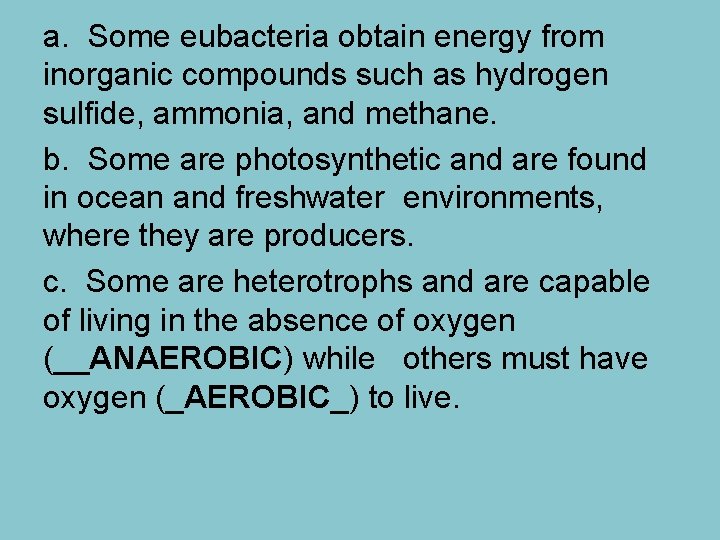 a. Some eubacteria obtain energy from inorganic compounds such as hydrogen sulfide, ammonia, and methane.

b. Some are photosynthetic and are found in ocean and freshwater environments, where they are producers.

c. Some are heterotrophs and are capable of living in the absence of oxygen (__ANAEROBIC) while others must have oxygen (_AEROBIC_) to live.